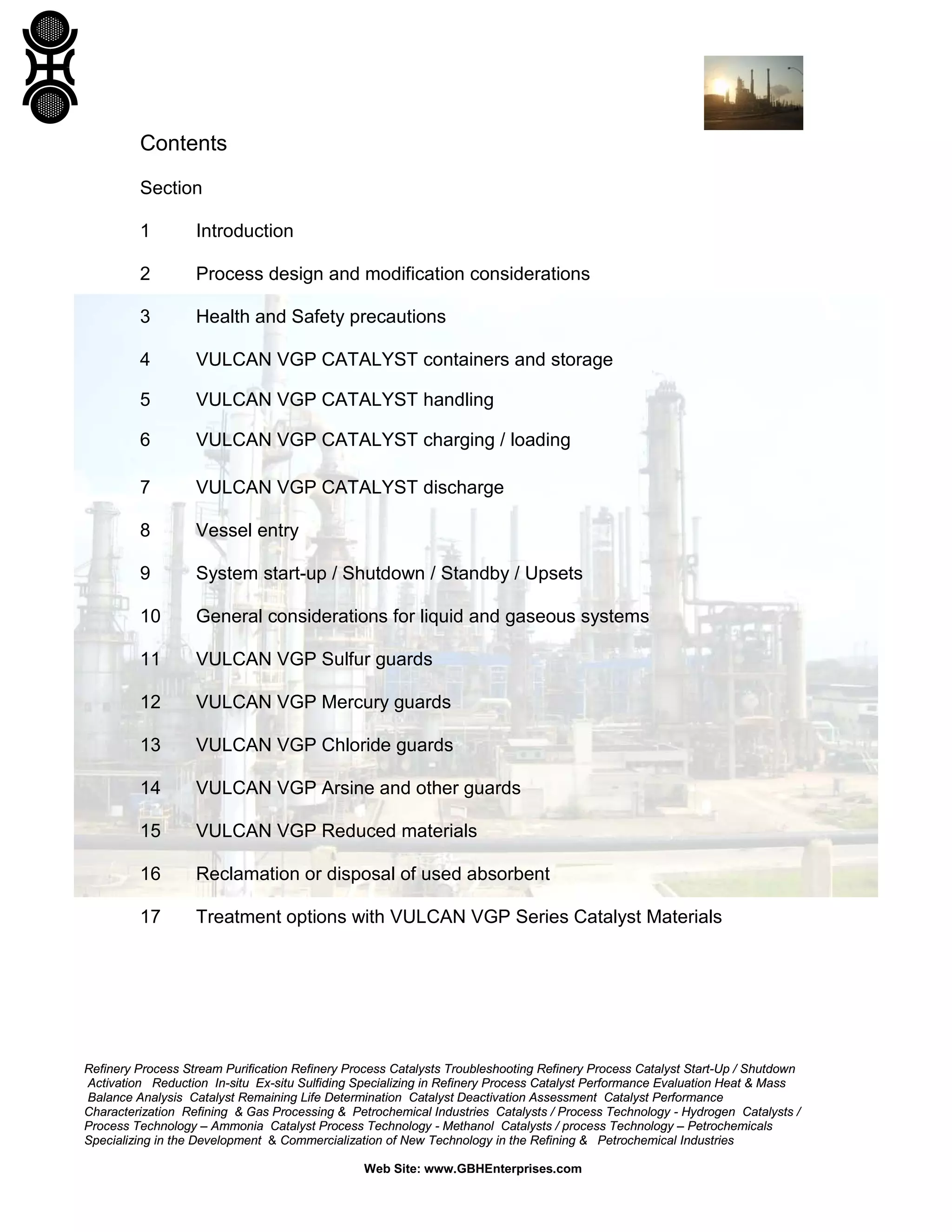 Contents

Section

1 Introduction

2 Process design and modification considerations

3 Health and Safety precautions

4 VULCAN VGP CATALYST containers and storage

5 VULCAN VGP CATALYST handling

6 VULCAN VGP CATALYST charging / loading

7 VULCAN VGP CATALYST discharge

8 Vessel entry

9 System start-up / Shutdown / Standby / Upsets

10 General considerations for liquid and gaseous systems

11 VULCAN VGP Sulfur guards

12 VULCAN VGP Mercury guards

13 VULCAN VGP Chloride guards

14 VULCAN VGP Arsine and other guards

15 VULCAN VGP Reduced materials

16 Reclamation or disposal of used absorbent

17 Treatment options with VULCAN VGP Series Catalyst Materials

Refinery Process Stream Purification Refinery Process Catalysts Troubleshooting Refinery Process Catalyst Start-Up / Shutdown Activation Reduction In-situ Ex-situ Sulfiding Specializing in Refinery Process Catalyst Performance Evaluation Heat & Mass Balance Analysis Catalyst Remaining Life Determination Catalyst Deactivation Assessment Catalyst Performance Characterization Refining & Gas Processing & Petrochemical Industries Catalysts / Process Technology - Hydrogen Catalysts / Process Technology – Ammonia Catalyst Process Technology - Methanol Catalysts / process Technology – Petrochemicals Specializing in the Development & Commercialization of New Technology in the Refining & Petrochemical Industries

Web Site: www.GBHEnterprises.com